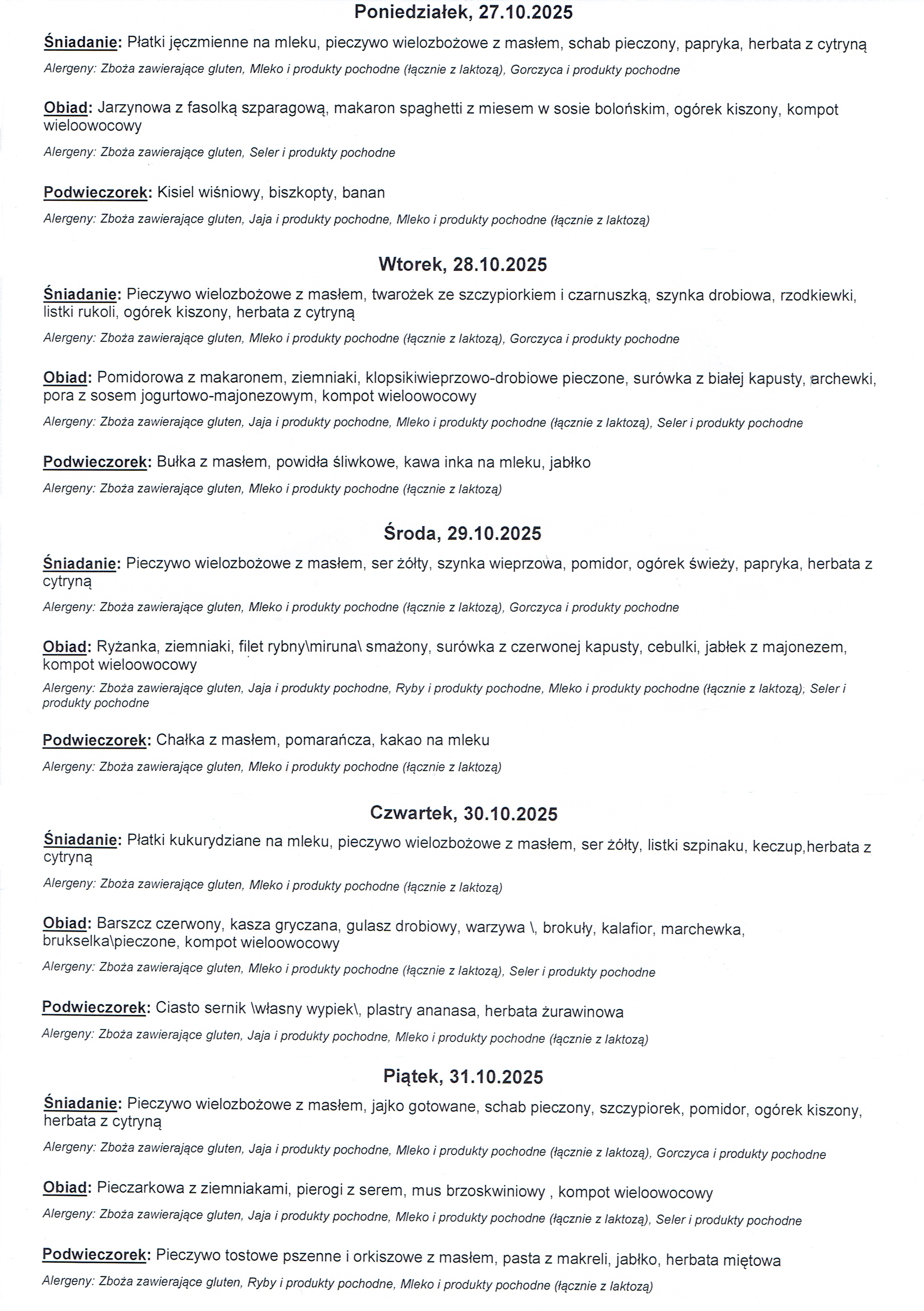 Poniedziałek, 27.10.2025

Śniadanie: Płatki jęczmienne na mleku, pieczywo wielozbożowe z masłem, schab pieczony, papryka, herbata z cytryną

Alergeny: Zboża zawierające gluten, Mleko i produkty pochodne (łącznie z laktozą), Gorczyca i produkty pochodne

Obiad: Jarzynowa z fasolką szparagową, makaron spaghetti z miesem w sosie bolońskim, ogórek kiszony, kompot wieloowocowy

Alergeny: Zboża zawierające gluten, Seler i produkty pochodne

Podwieczorek: Kisiel wiśniowy, biszkopty, banan

Alergeny: Zboża zawierające gluten, Jaja i produkty pochodne, Mleko i produkty pochodne (łącznie z laktozą)

Wtorek, 28.10.2025

Śniadanie: Pieczywo wielozbożowe z masłem, twarożek ze szczypiorkiem i czarnuszką, szynka drobiowa, rzodkiewki, listki rukoli, ogórek kiszony, herbata z cytryną

Alergeny: Zboża zawierające gluten, Mleko i produkty pochodne (łącznie z laktozą), Gorczyca i produkty pochodne

Obiad: Pomidorowa z makaronem, ziemniaki, klopsikiwieprzowo-drobiowe pieczone, surówka z białej kapusty, archewki, pora z sosem jogurtowo-majonezowym, kompot wieloowocowy

Alergeny: Zboża zawierające gluten, Jaja i produkty pochodne, Mleko i produkty pochodne (łącznie z laktozą), Seler i produkty pochodne

Podwieczorek: Bułka z masłem, powidła śliwkowe, kawa inka na mleku, jabłko

Alergeny: Zboża zawierające gluten, Mleko i produkty pochodne (łącznie z laktozą)

Środa, 29.10.2025

Śniadanie: Pieczywo wielozbożowe z masłem, ser żółty, szynka wieprzowa, pomidor, ogórek świeży, papryka, herbata z cytryną

Alergeny: Zboża zawierające gluten, Mleko i produkty pochodne (łącznie z laktozą), Gorczyca i produkty pochodne

Obiad: Ryżanka, ziemniaki, filet rybny\miruna\ smażony, surówka z czerwonej kapusty, cebulki, jabłek z majonezem, kompot wieloowocowy

Alergeny: Zboża zawierające gluten, Jaja i produkty pochodne, Ryby i produkty pochodne, Mleko i produkty pochodne (łącznie z laktozą), Seler i produkty pochodne

Podwieczorek: Chałka z masłem, pomarańcza, kakao na mleku

Alergeny: Zboża zawierające gluten, Mleko i produkty pochodne (łącznie z laktozą)

Czwartek, 30.10.2025

Śniadanie: Płatki kukurydziane na mleku, pieczywo wielozbożowe z masłem, ser żółty, listki szpinaku, keczup,herbata z cytryną

Alergeny: Zboża zawierające gluten, Mleko i produkty pochodne (łącznie z laktozą)

Obiad: Barszcz czerwony, kasza gryczana, gulasz drobiowy, warzywa \, brokuły, kalafior, marchewka, brukselka\pieczone, kompot wieloowocowy

Alergeny: Zboża zawierające gluten, Mleko i produkty pochodne (łącznie z laktozą), Seler i produkty pochodne

Podwieczorek: Ciasto sernik \własny wypiek\, plastry ananasa, herbata żurawinowa

Alergeny: Zboża zawierające gluten, Jaja i produkty pochodne, Mleko i produkty pochodne (łącznie z laktozą)

Piątek, 31.10.2025

Śniadanie: Pieczywo wielozbożowe z masłem, jajko gotowane, schab pieczony, szczypiorek, pomidor, ogórek kiszony, herbata z cytryną

Alergeny: Zboża zawierające gluten, Jaja i produkty pochodne, Mleko i produkty pochodne (łącznie z laktozą), Gorczyca i produkty pochodne

Obiad: Pieczarkowa z ziemniakami, pierogi z serem, mus brzoskwiniowy , kompot wieloowocowy

Alergeny: Zboża zawierające gluten, Jaja i produkty pochodne, Mleko i produkty pochodne (łącznie z laktozą), Seler i produkty pochodne

Podwieczorek: Pieczywo tostowe pszenne i orkiszowe z masłem, pasta z makreli, jabłko, herbata miętowa

Alergeny: Zboża zawierające gluten, Ryby i produkty pochodne, Mleko i produkty pochodne (łącznie z laktozą)